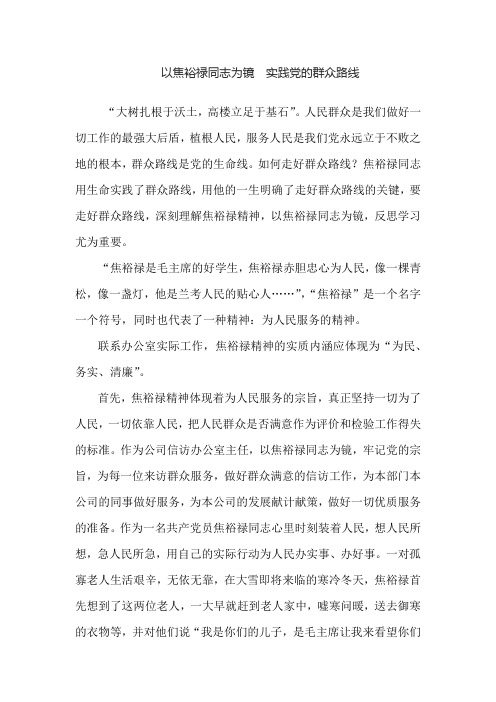 以焦裕禄同志为镜　实践党的群众路线

“大树扎根于沃土，高楼立足于基石”。人民群众是我们做好一切工作的最强大后盾，植根人民，服务人民是我们党永远立于不败之地的根本，群众路线是党的生命线。如何走好群众路线？焦裕禄同志用生命实践了群众路线，用他的一生明确了走好群众路线的关键，要走好群众路线，深刻理解焦裕禄精神，以焦裕禄同志为镜，反思学习尤为重要。

“焦裕禄是毛主席的好学生，焦裕禄赤胆忠心为人民，像一棵青松，像一盏灯，他是兰考人民的贴心人……”，“焦裕禄”是一个名字一个符号，同时也代表了一种精神：为人民服务的精神。

联系办公室实际工作，焦裕禄精神的实质内涵应体现为“为民、务实、清廉”。

首先，焦裕禄精神体现着为人民服务的宗旨，真正坚持一切为了人民，一切依靠人民，把人民群众是否满意作为评价和检验工作得失的标准。作为公司信访办公室主任，以焦裕禄同志为镜，牢记党的宗旨，为每一位来访群众服务，做好群众满意的信访工作，为本部门本公司的同事做好服务，为本公司的发展献计献策，做好一切优质服务的准备。作为一名共产党员焦裕禄同志心里时刻装着人民，想人民所想，急人民所急，用自己的实际行动为人民办实事、办好事。一对孤寡老人生活艰辛，无依无靠，在大雪即将来临的寒冷冬天，焦裕禄首先想到了这两位老人，一大早就赶到老人家中，嘘寒问暖，送去御寒的衣物等，并对他们说“我是你们的儿子，是毛主席让我来看望你们